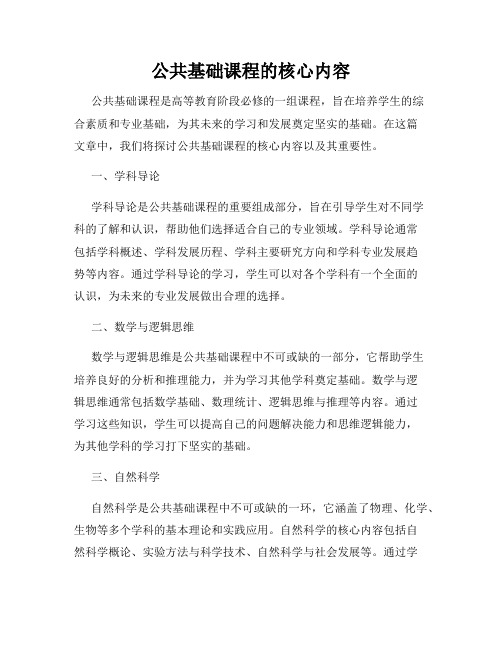 公共基础课程的核心内容

公共基础课程是高等教育阶段必修的一组课程，旨在培养学生的综合素质和专业基础，为其未来的学习和发展奠定坚实的基础。在这篇文章中，我们将探讨公共基础课程的核心内容以及其重要性。

一、学科导论

学科导论是公共基础课程的重要组成部分，旨在引导学生对不同学科的了解和认识，帮助他们选择适合自己的专业领域。学科导论通常包括学科概述、学科发展历程、学科主要研究方向和学科专业发展趋势等内容。通过学科导论的学习，学生可以对各个学科有一个全面的认识，为未来的专业发展做出合理的选择。

二、数学与逻辑思维

数学与逻辑思维是公共基础课程中不可或缺的一部分，它帮助学生培养良好的分析和推理能力，并为学习其他学科奠定基础。数学与逻辑思维通常包括数学基础、数理统计、逻辑思维与推理等内容。通过学习这些知识，学生可以提高自己的问题解决能力和思维逻辑能力，为其他学科的学习打下坚实的基础。

三、自然科学

自然科学是公共基础课程中不可或缺的一环，它涵盖了物理、化学、生物等多个学科的基本理论和实践应用。自然科学的核心内容包括自然科学概论、实验方法与科学技术、自然科学与社会发展等。通过学